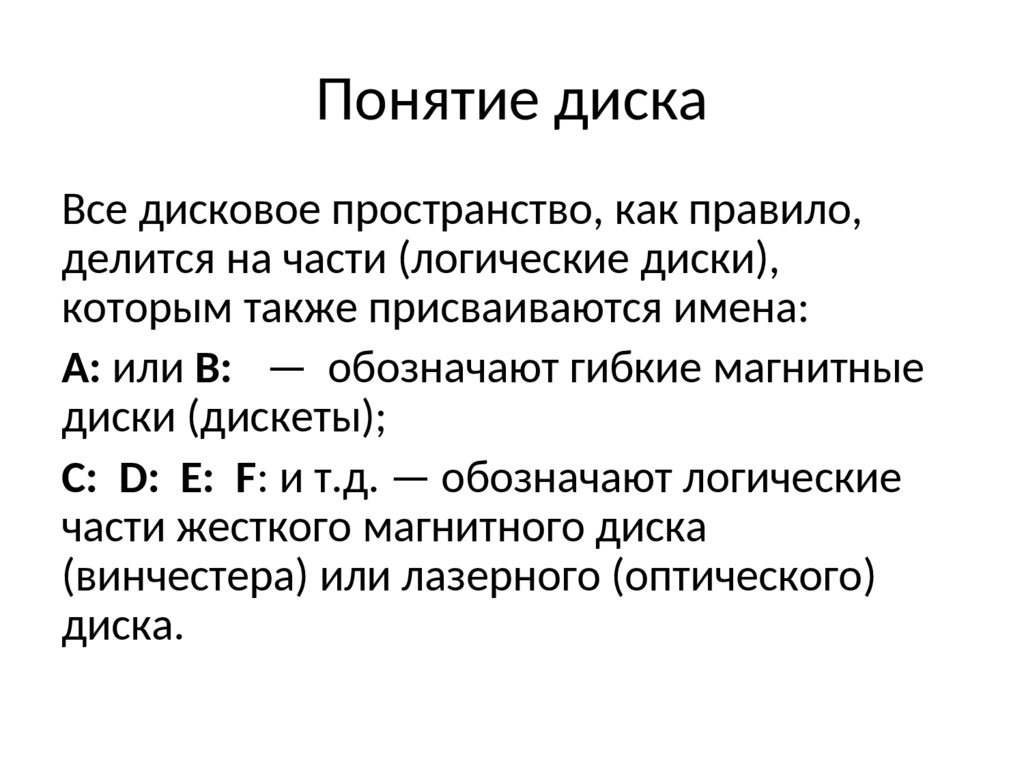 Понятие диска

Все дисковое пространство, как правило, делится на части (логические диски), которым также присваиваются имена:

A: или B: — обозначают гибкие магнитные диски (дискеты);

C: D: E: F: и т.д. — обозначают логические части жесткого магнитного диска (винчестера) или лазерного (оптического) диска.